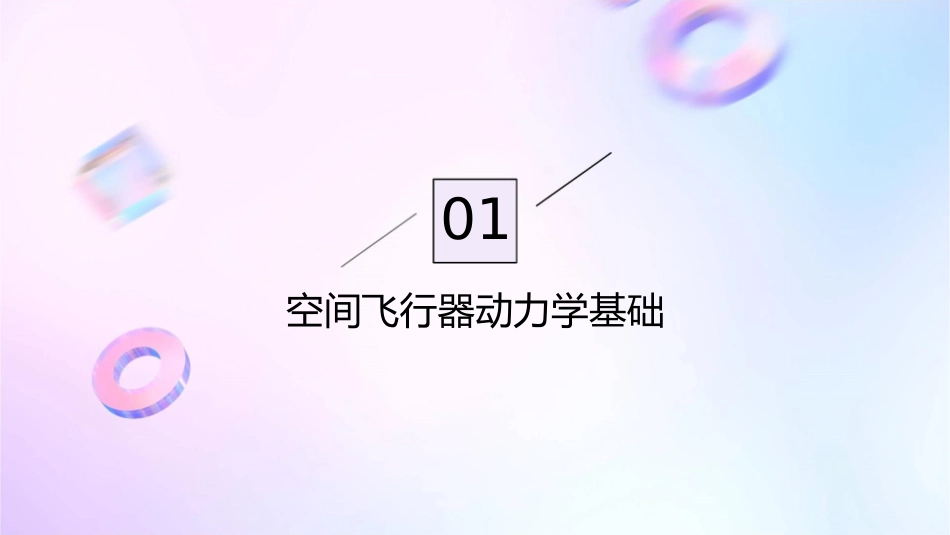 01

空间飞行器动力学基础